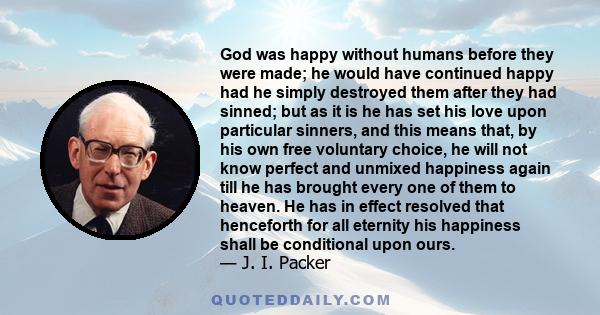 God was happy without humans before they were made; he would have continued happy had he simply destroyed them after they had sinned; but as it is he has set his love upon particular sinners, and this means that, by his own free voluntary choice, he will not know perfect and unmixed happiness again till he has brought every one of them to heaven. He has in effect resolved that henceforth for all eternity his happiness shall be conditional upon ours.
— J. I. Packer

QUOTEDDAILY.COM